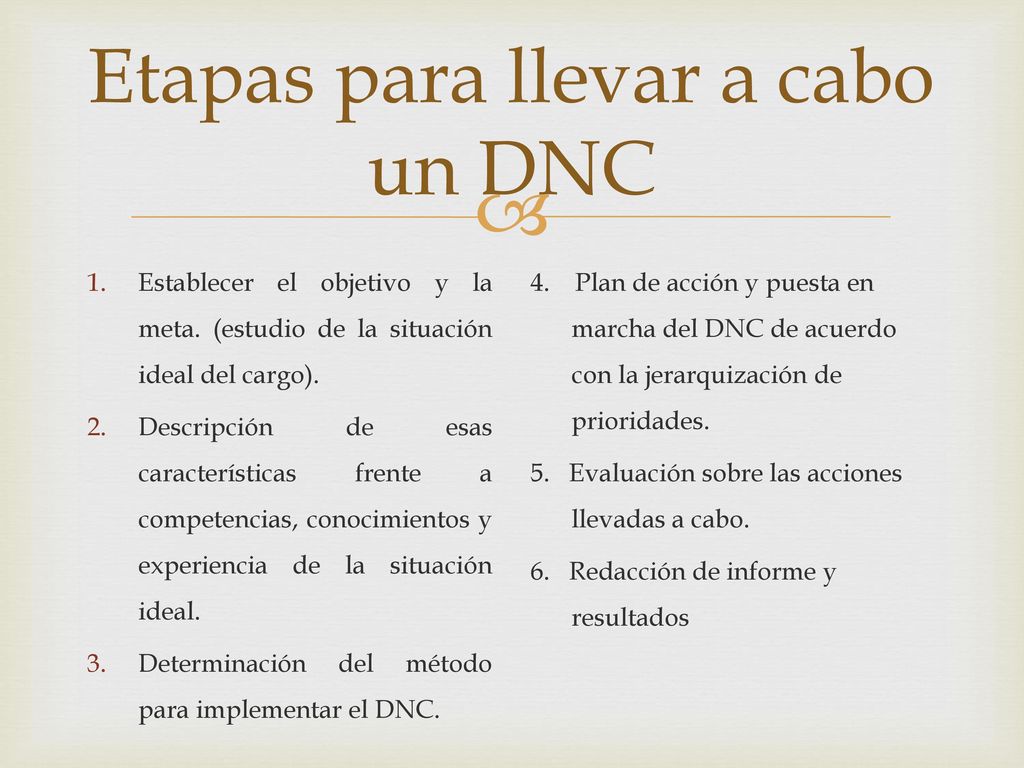 Etapas para llevar a cabo un DNC

1. Establecer el objetivo y la meta. (estudio de la situación ideal del cargo).
2. Descripción de esas características frente a competencias, conocimientos y experiencia de la situación ideal.
3. Determinación del método para implementar el DNC.

4. Plan de acción y puesta en marcha del DNC de acuerdo con la jerarquización de prioridades.
5. Evaluación sobre las acciones llevadas a cabo.
6. Redacción de informe y resultados